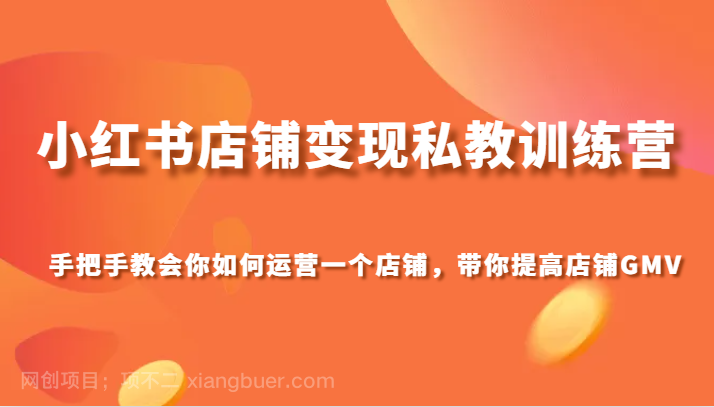 小红书店铺变现私教训练营

手把手教会你如何运营一个店铺，带你提高店铺GMV

网创项目；项不二 xiangbuer.com